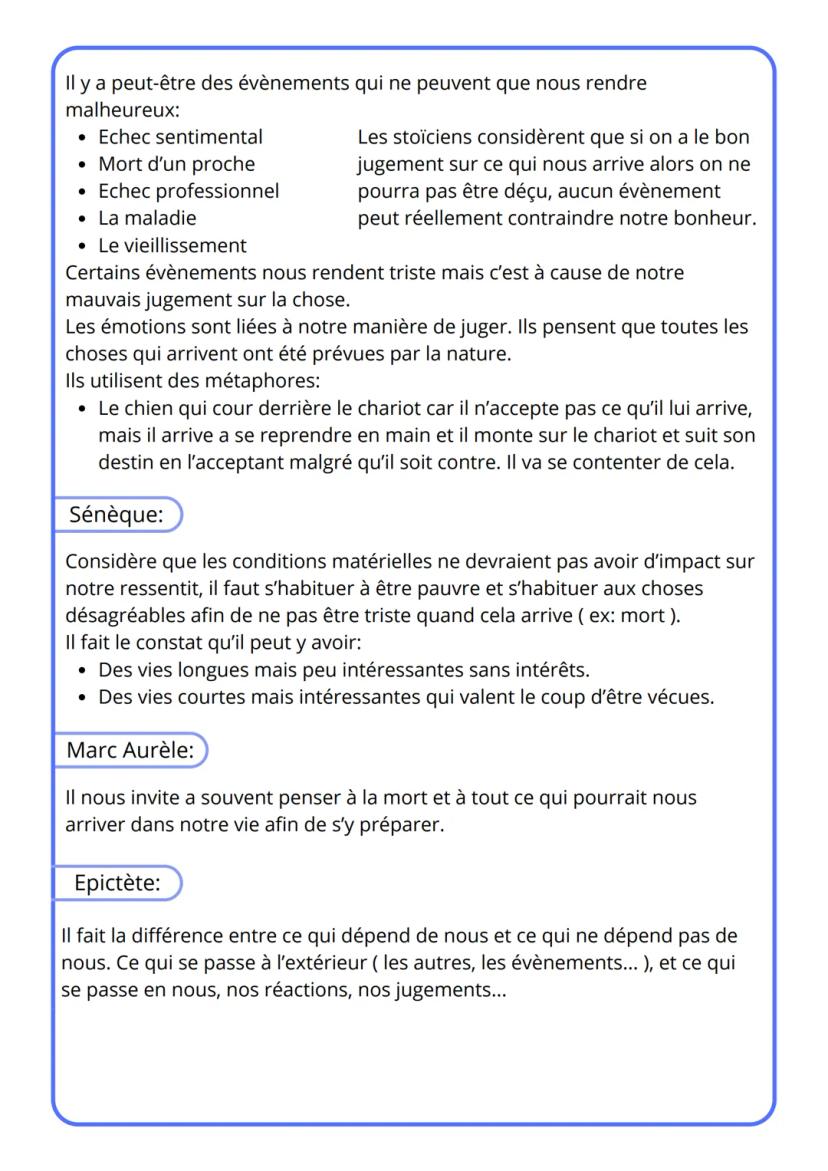 Il y a peut-être des évènements qui ne peuvent que nous rendre malheureux:

- Echec sentimental
- Mort d'un proche
- Echec professionnel
- La maladie
- Le vieillissement

Les stoïciens considèrent que si on a le bon jugement sur ce qui nous arrive alors on ne pourra pas être déçu, aucun évènement peut réellement contraindre notre bonheur.

Certains évènements nous rendent triste mais c'est à cause de notre mauvais jugement sur la chose.
Les émotions sont liées à notre manière de juger. Ils pensent que toutes les choses qui arrivent ont été prévues par la nature.
Ils utilisent des métaphores:

- Le chien qui cour derrière le chariot car il n'accepte pas ce qu'il lui arrive, mais il arrive a se reprendre en main et il monte sur le chariot et suit son destin en l'acceptant malgré qu'il soit contre. Il va se contenter de cela.

Sénèque:

Considère que les conditions matérielles ne devraient pas avoir d'impact sur notre ressentit, il faut s'habituer à être pauvre et s'habituer aux choses désagréables afin de ne pas être triste quand cela arrive ( ex: mort ).
Il fait le constat qu'il peut y avoir:

- Des vies longues mais peu intéressantes sans intérêts.
- Des vies courtes mais intéressantes qui valent le coup d'être vécues.

Marc Aurèle:

Il nous invite a souvent penser à la mort et à tout ce qui pourrait nous arriver dans notre vie afin de s'y préparer.

Epictète:

Il fait la différence entre ce qui dépend de nous et ce qui ne dépend pas de nous. Ce qui se passe à l'extérieur ( les autres, les évènements... ), et ce qui se passe en nous, nos réactions, nos jugements...